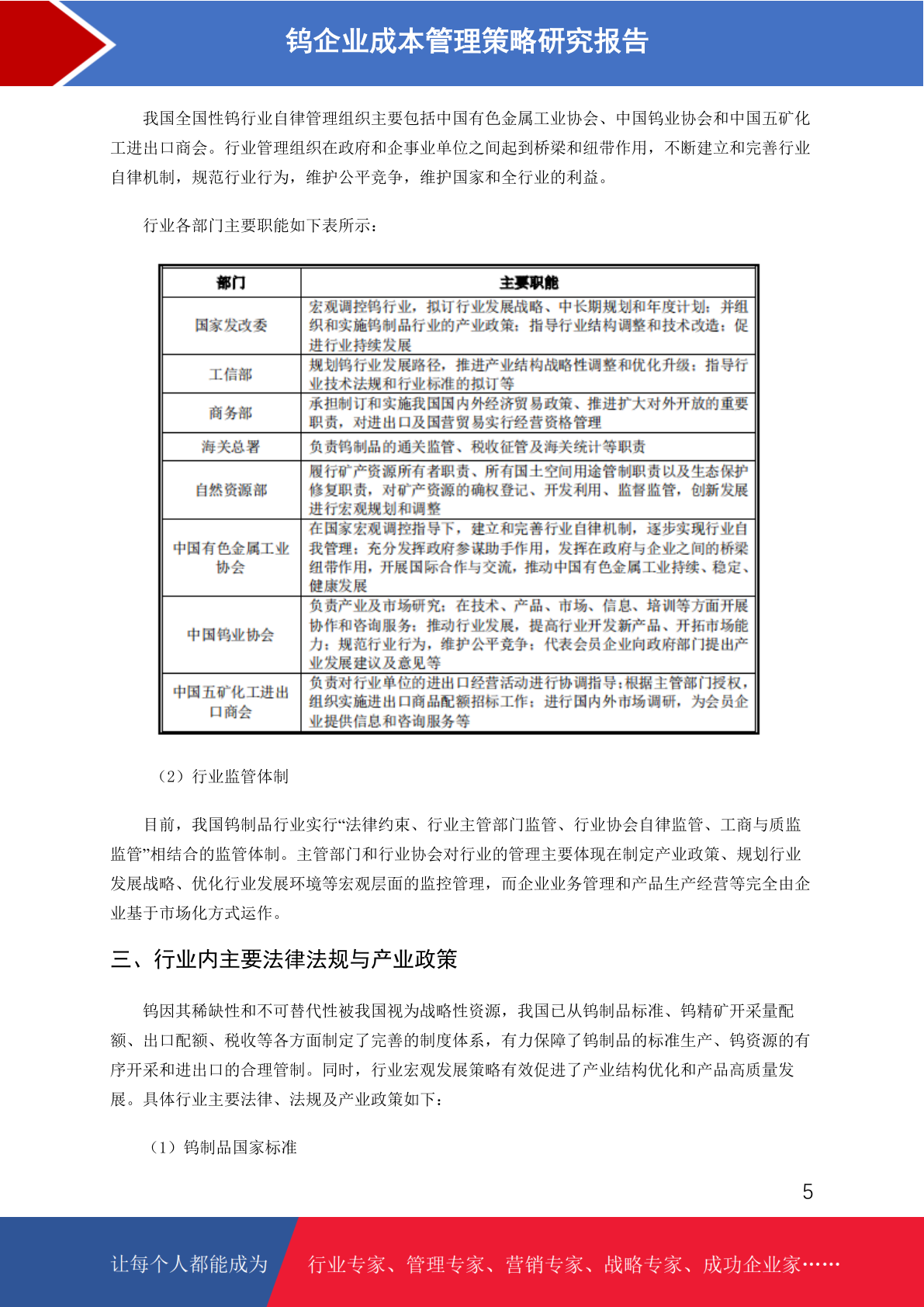 钨企业成本管理策略研究报告

我国全国性钨行业自律管理组织主要包括中国有色金属工业协会、中国钨业协会和中国五矿化工进出口商会。行业管理组织在政府和企事业单位之间起到桥梁和纽带作用，不断建立和完善行业自律机制，规范行业行为，维护公平竞争，维护国家和全行业的利益。

行业各部门主要职能如下表所示：

| 部门 | 主要职能 |
|---|---|
| 国家发改委 | 宏观调控钨行业，拟订行业发展战略、中长期规划和年度计划；并组织和实施钨制品行业的产业政策；指导行业结构调整和技术改造；促进行业持续发展 |
| 工信部 | 规划钨行业发展路径，推进产业结构战略性调整和优化升级；指导行业技术法规和行业标准的拟订等 |
| 商务部 | 承担制订和实施我国国内外经济贸易政策、推进扩大对外开放的重要职责，对进出口及国营贸易实行经营资格管理 |
| 海关总署 | 负责钨制品的通关监管、税收征管及海关统计等职责 |
| 自然资源部 | 履行矿产资源所有者职责、所有国土空间用途管制职责以及生态保护修复职责，对矿产资源的确权登记、开发利用、监督监管，创新发展进行宏观规划和调整 |
| 中国有色金属工业协会 | 在国家宏观调控指导下，建立和完善行业自律机制，逐步实现行业自我管理；充分发挥政府参谋助手作用，发挥在政府与企业之间的桥梁纽带作用，开展国际合作与交流，推动中国有色金属工业持续、稳定、健康发展 |
| 中国钨业协会 | 负责产业及市场研究；在技术、产品、市场、信息、培训等方面开展协作和咨询服务；推动行业发展，提高行业开发新产品、开拓市场能力；规范行业行为，维护公平竞争；代表会员企业向政府部门提出产业发展建议及意见等 |
| 中国五矿化工进出口商会 | 负责对行业单位的进出口经营活动进行协调指导；根据主管部门授权，组织实施进出口商品配额招标工作；进行国内外市场调研，为会员企业提供信息和咨询服务等 |

（2）行业监管体制

目前，我国钨制品行业实行“法律约束、行业主管部门监管、行业协会自律监管、工商与质监监管”相结合的监管体制。主管部门和行业协会对行业的管理主要体现在制定产业政策、规划行业发展战略、优化行业发展环境等宏观层面的监控管理，而企业业务管理和产品生产经营等完全由企业基于市场化方式运作。

三、行业内主要法律法规与产业政策

钨因其稀缺性和不可替代性被我国视为战略性资源，我国已从钨制品标准、钨精矿开采量配额、出口配额、税收等各方面制定了完善的制度体系，有力保障了钨制品的标准生产、钨资源的有序开采和进出口的合理管制。同时，行业宏观发展策略有效促进了产业结构优化和产品高质量发展。具体行业主要法律、法规及产业政策如下：

（1）钨制品国家标准

5

让每个人都能成为 行业专家、管理专家、营销专家、战略专家、成功企业家……